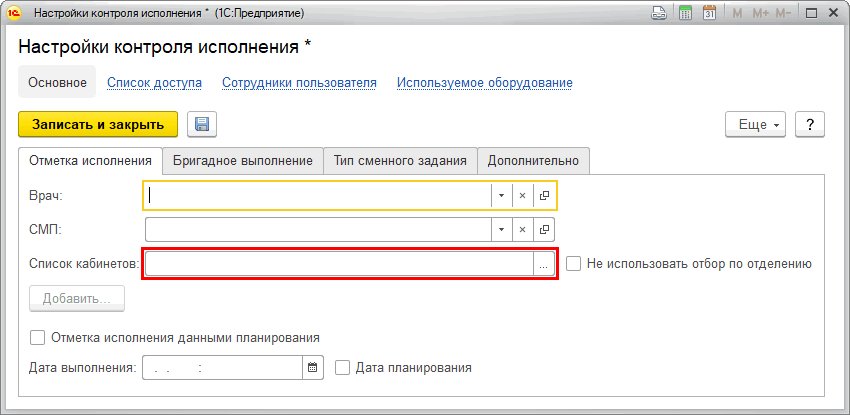 Настройки контроля исполнения * (1С:Предприятие)

M M+ M-

Настройки контроля исполнения *

Основное Список доступа Сотрудники пользователя Используемое оборудование

Записать и закрыть

Еще ?

Отметка исполнения Бригадное выполнение Тип сменного задания Дополнительно

Врач:

СМП:

Список кабинетов: ...

Не использовать отбор по отделению

Добавить...

Отметка исполнения данными планирования

Дата выполнения: . . :

Дата планирования